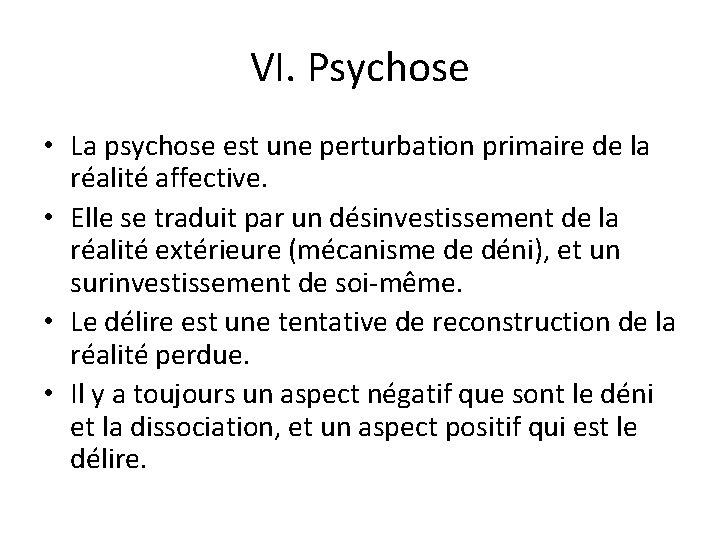 VI. Psychose

• La psychose est une perturbation primaire de la réalité affective.
• Elle se traduit par un désinvestissement de la réalité extérieure (mécanisme de déni), et un surinvestissement de soi-même.
• Le délire est une tentative de reconstruction de la réalité perdue.
• Il y a toujours un aspect négatif que sont le déni et la dissociation, et un aspect positif qui est le délire.